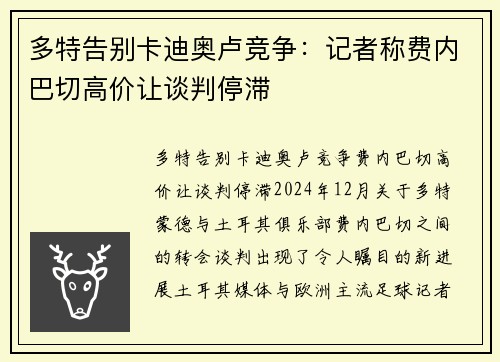 多特告别卡迪奥卢竞争：记者称费内巴切高价让谈判停滞

多特告别卡迪奥卢竞争费内巴切高价让谈判停滞2024年12月关于多特蒙德与土耳其俱乐部费内巴切之间的转会谈判出现了令人瞩目的新进展土耳其媒体与欧洲主流足球记者